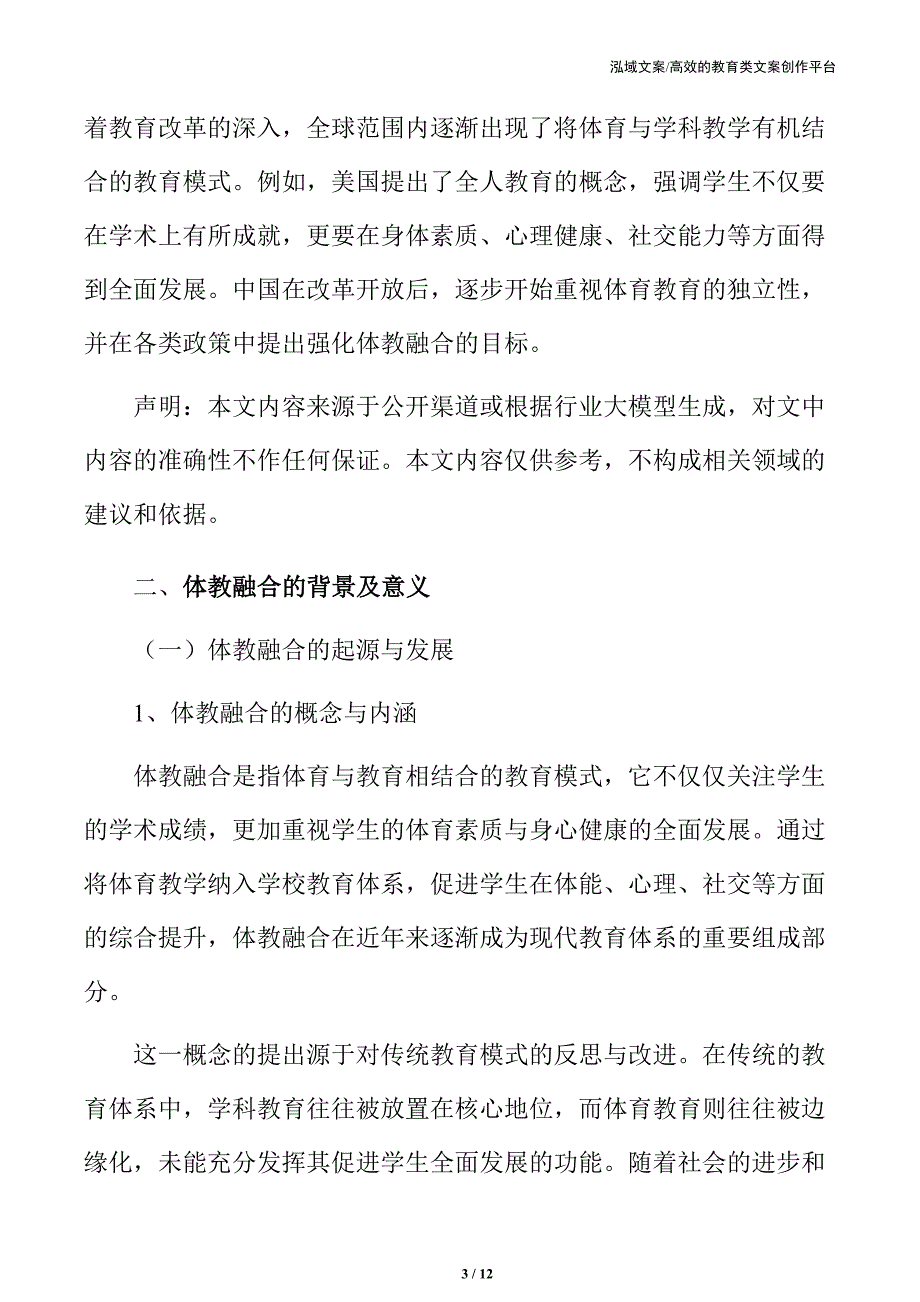 泓域文案/高效的教育类文案创作平台

着教育改革的深入，全球范围内逐渐出现了将体育与学科教学有机结合的教育模式。例如，美国提出了全人教育的概念，强调学生不仅要在学术上有所成就，更要在身体素质、心理健康、社交能力等方面得到全面发展。中国在改革开放后，逐步开始重视体育教育的独立性，并在各类政策中提出强化体教融合的目标。

声明：本文内容来源于公开渠道或根据行业大模型生成，对文中内容的准确性不作任何保证。本文内容仅供参考，不构成相关领域的建议和依据。

二、体教融合的背景及意义

（一）体教融合的起源与发展

1、体教融合的概念与内涵

体教融合是指体育与教育相结合的教育模式，它不仅仅关注学生的学术成绩，更加重视学生的体育素质与身心健康的全面发展。通过将体育教学纳入学校教育体系，促进学生在体能、心理、社交等方面的综合提升，体教融合在近年来逐渐成为现代教育体系的重要组成部分。

这一概念的提出源于对传统教育模式的反思与改进。在传统的教育体系中，学科教育往往被放置在核心地位，而体育教育则往往被边缘化，未能充分发挥其促进学生全面发展的功能。随着社会的进步和

3 / 12